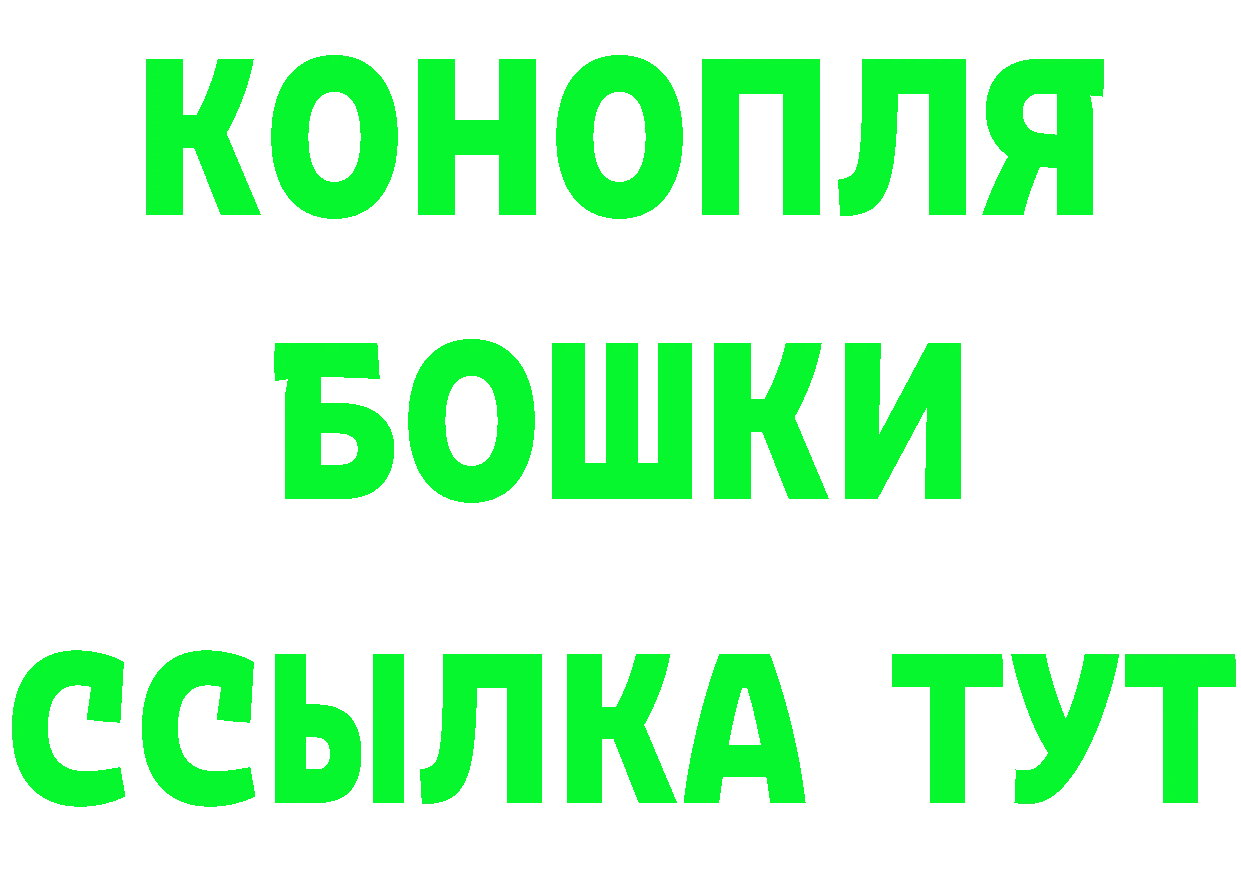 КОНОПЛЯ
БОШКИ
ССЫЛКА ТУТ